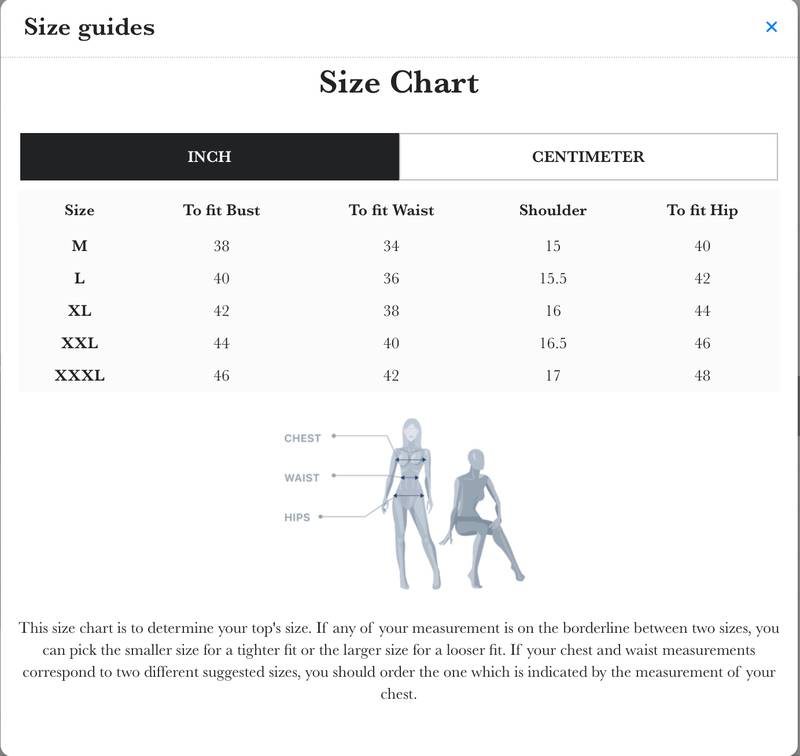 Size guides ×

Size Chart

INCH CENTIMETER

| Size | To fit Bust | To fit Waist | Shoulder | To fit Hip |
|---|---|---|---|---|
| M | 38 | 34 | 15 | 40 |
| L | 40 | 36 | 15.5 | 42 |
| XL | 42 | 38 | 16 | 44 |
| XXL | 44 | 40 | 16.5 | 46 |
| XXXL | 46 | 42 | 17 | 48 |

CHEST
WAIST
HIPS

This size chart is to determine your top's size. If any of your measurement is on the borderline between two sizes, you can pick the smaller size for a tighter fit or the larger size for a looser fit. If your chest and waist measurements correspond to two different suggested sizes, you should order the one which is indicated by the measurement of your chest.